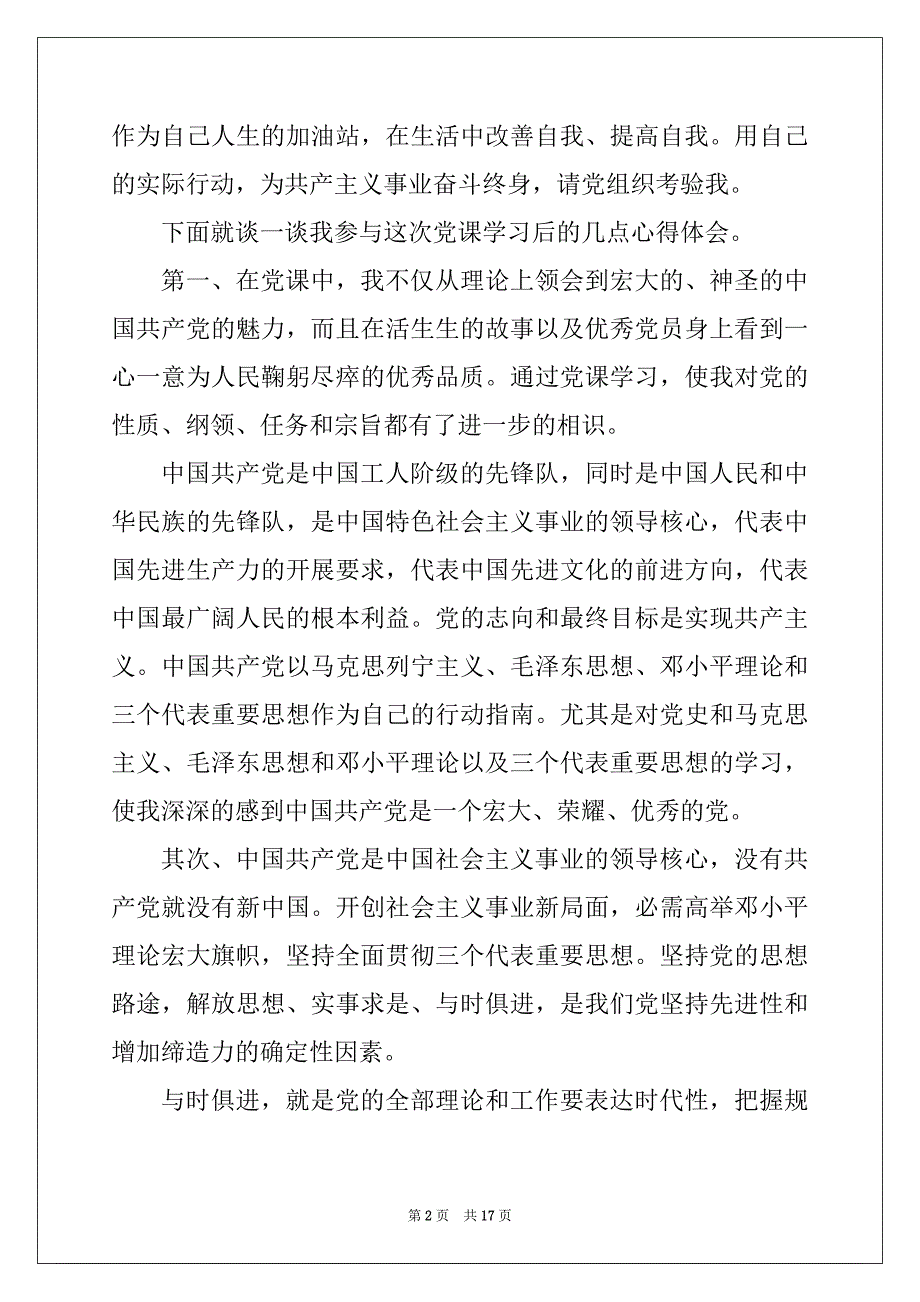 作为自己人生的加油站，在生活中改善自我、提高自我。用自己的实际行动，为共产主义事业奋斗终身，请党组织考验我。

下面就谈一谈我参与这次党课学习后的几点心得体会。

第一、在党课中，我不仅从理论上领会到宏大的、神圣的中国共产党的魅力，而且在活生生的故事以及优秀党员身上看到一心一意为人民鞠躬尽瘁的优秀品质。通过党课学习，使我对党的性质、纲领、任务和宗旨都有了进一步的相识。

中国共产党是中国工人阶级的先锋队，同时是中国人民和中华民族的先锋队，是中国特色社会主义事业的领导核心，代表中国先进生产力的开展要求，代表中国先进文化的前进方向，代表中国最广阔人民的根本利益。党的志向和最终目标是实现共产主义。中国共产党以马克思列宁主义、毛泽东思想、邓小平理论和三个代表重要思想作为自己的行动指南。尤其是对党史和马克思主义、毛泽东思想和邓小平理论以及三个代表重要思想的学习，使我深深的感到中国共产党是一个宏大、荣耀、优秀的党。

其次、中国共产党是中国社会主义事业的领导核心，没有共产党就没有新中国。开创社会主义事业新局面，必需高举邓小平理论宏大旗帜，坚持全面贯彻三个代表重要思想。坚持党的思想路途，解放思想、实事求是、与时俱进，是我们党坚持先进性和增加缔造力的确定性因素。

与时俱进，就是党的全部理论和工作要表达时代性，把握规

第 2 页　共 17 页